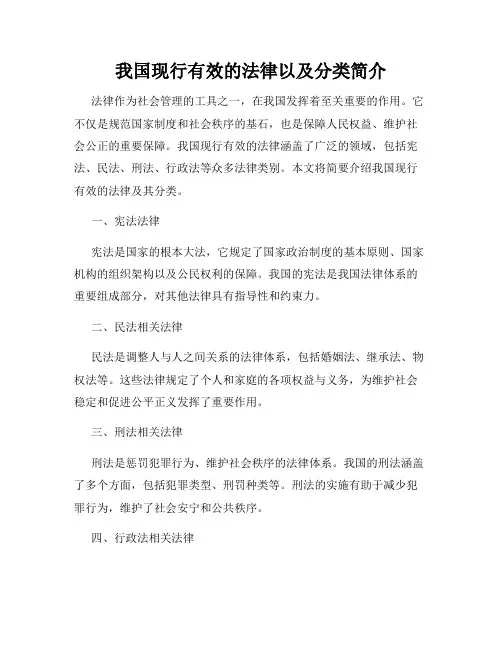 我国现行有效的法律以及分类简介

法律作为社会管理的工具之一，在我国发挥着至关重要的作用。它不仅是规范国家制度和社会秩序的基石，也是保障人民权益、维护社会公正的重要保障。我国现行有效的法律涵盖了广泛的领域，包括宪法、民法、刑法、行政法等众多法律类别。本文将简要介绍我国现行有效的法律及其分类。

一、宪法法律

宪法是国家的根本大法，它规定了国家政治制度的基本原则、国家机构的组织架构以及公民权利的保障。我国的宪法是我国法律体系的重要组成部分，对其他法律具有指导性和约束力。

二、民法相关法律

民法是调整人与人之间关系的法律体系，包括婚姻法、继承法、物权法等。这些法律规定了个人和家庭的各项权益与义务，为维护社会稳定和促进公平正义发挥了重要作用。

三、刑法相关法律

刑法是惩罚犯罪行为、维护社会秩序的法律体系。我国的刑法涵盖了多个方面，包括犯罪类型、刑罚种类等。刑法的实施有助于减少犯罪行为，维护了社会安宁和公共秩序。

四、行政法相关法律